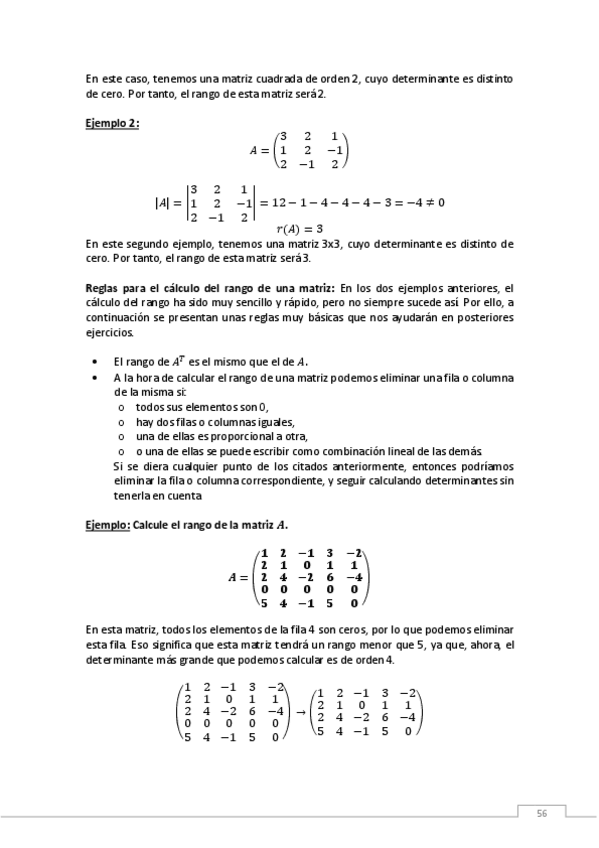 En este caso, tenemos una matriz cuadrada de orden 2, cuyo determinante es distinto de cero. Por tanto, el rango de esta matriz será 2.

Ejemplo 2:

$A = \begin{pmatrix} 3 & 2 & 1 \\ 1 & 2 & -1 \\ 2 & -1 & 2 \end{pmatrix}$

$|A| = \begin{vmatrix} 3 & 2 & 1 \\ 1 & 2 & -1 \\ 2 & -1 & 2 \end{vmatrix} = 12 - 1 - 4 - 4 - 4 - 3 = -4 \neq 0$

$r(A) = 3$

En este segundo ejemplo, tenemos una matriz 3x3, cuyo determinante es distinto de cero. Por tanto, el rango de esta matriz será 3.

Reglas para el cálculo del rango de una matriz: En los dos ejemplos anteriores, el cálculo del rango ha sido muy sencillo y rápido, pero no siempre sucede así. Por ello, a continuación se presentan unas reglas muy básicas que nos ayudarán en posteriores ejercicios.

• El rango de $A^T$ es el mismo que el de $A$.
• A la hora de calcular el rango de una matriz podemos eliminar una fila o columna de la misma si:
o todos sus elementos son 0,
o hay dos filas o columnas iguales,
o una de ellas es proporcional a otra,
o o una de ellas se puede escribir como combinación lineal de las demás.
Si se diera cualquier punto de los citados anteriormente, entonces podríamos eliminar la fila o columna correspondiente, y seguir calculando determinantes sin tenerla en cuenta

Ejemplo: Calcule el rango de la matriz $A$.

$A = \begin{pmatrix} 1 & 2 & -1 & 3 & -2 \\ 2 & 1 & 0 & 1 & 1 \\ 2 & 4 & -2 & 6 & -4 \\ 0 & 0 & 0 & 0 & 0 \\ 5 & 4 & -1 & 5 & 0 \end{pmatrix}$

En esta matriz, todos los elementos de la fila 4 son ceros, por lo que podemos eliminar esta fila. Eso significa que esta matriz tendrá un rango menor que 5, ya que, ahora, el determinante más grande que podemos calcular es de orden 4.

$\begin{pmatrix} 1 & 2 & -1 & 3 & -2 \\ 2 & 1 & 0 & 1 & 1 \\ 2 & 4 & -2 & 6 & -4 \\ 0 & 0 & 0 & 0 & 0 \\ 5 & 4 & -1 & 5 & 0 \end{pmatrix} \rightarrow \begin{pmatrix} 1 & 2 & -1 & 3 & -2 \\ 2 & 1 & 0 & 1 & 1 \\ 2 & 4 & -2 & 6 & -4 \\ 5 & 4 & -1 & 5 & 0 \end{pmatrix}$

56